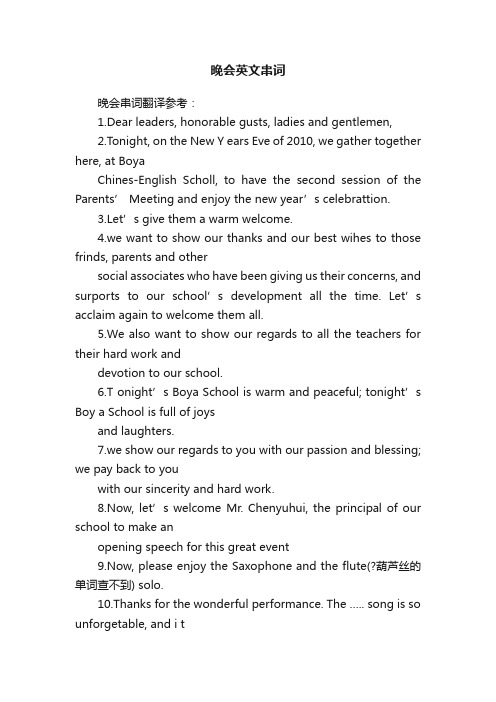 晚会英文串词

晚会串词翻译参考：

1.Dear leaders, honorable gusts, ladies and gentlemen,

2.Tonight, on the New Y ears Eve of 2010, we gather together here, at Boya

Chines-English Scholl, to have the second session of the Parents’ Meeting and enjoy the new year’s celebrattion.

3.Let’s give them a warm welcome.

4.we want to show our thanks and our best wihes to those frinds, parents and other

social associates who have been giving us their concerns, and surports to our school’s development all the time. Let’s acclaim again to welcome them all.

5.We also want to show our regards to all the teachers for their hard work and

devotion to our school.

6.T onight’s Boya School is warm and peaceful; tonight’s Boy a School is full of joys

and laughters.

7.we show our regards to you with our passion and blessing; we pay back to you

with our sincerity and hard work.

8.Now, let’s welcome Mr. Chenyuhui, the principal of our school to make an

opening speech for this great event

9.Now, please enjoy the Saxophone and the flute(?葫芦丝的单词查不到) solo.

10.Thanks for the wonderful performance. The ..... song is so unforgetable, and i t